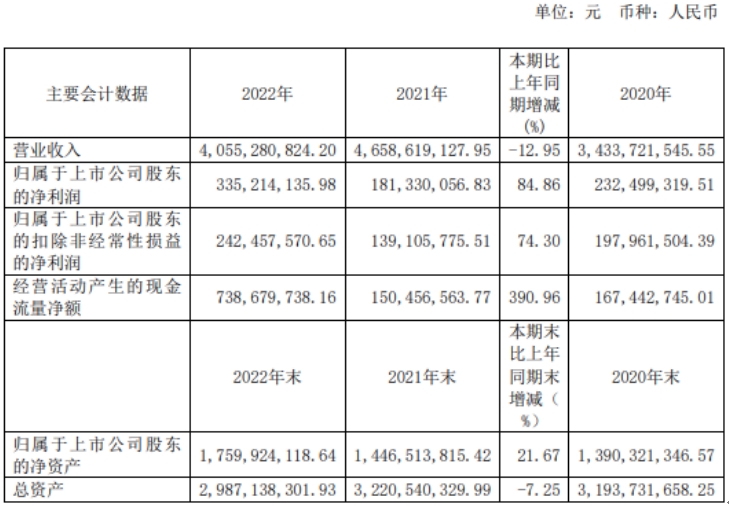 单位：元 币种：人民币

| 主要会计数据 | 2022年 | 2021年 | 本期比上年同期增减(%) | 2020年 |
|---|---|---|---|---|
| 营业收入 | 4,055,280,824.20 | 4,658,619,127.95 | -12.95 | 3,433,721,545.55 |
| 归属于上市公司股东的净利润 | 335,214,135.98 | 181,330,056.83 | 84.86 | 232,499,319.51 |
| 归属于上市公司股东的扣除非经常性损益的净利润 | 242,457,570.65 | 139,105,775.51 | 74.30 | 197,961,504.39 |
| 经营活动产生的现金流量净额 | 738,679,738.16 | 150,456,563.77 | 390.96 | 167,442,745.01 |
|  | 2022年末 | 2021年末 | 本期末比上年同期末增减(%) | 2020年末 |
| 归属于上市公司股东的净资产 | 1,759,924,118.64 | 1,446,513,815.42 | 21.67 | 1,390,321,346.57 |
| 总资产 | 2,987,138,301.93 | 3,220,540,329.99 | -7.25 | 3,193,731,658.25 |